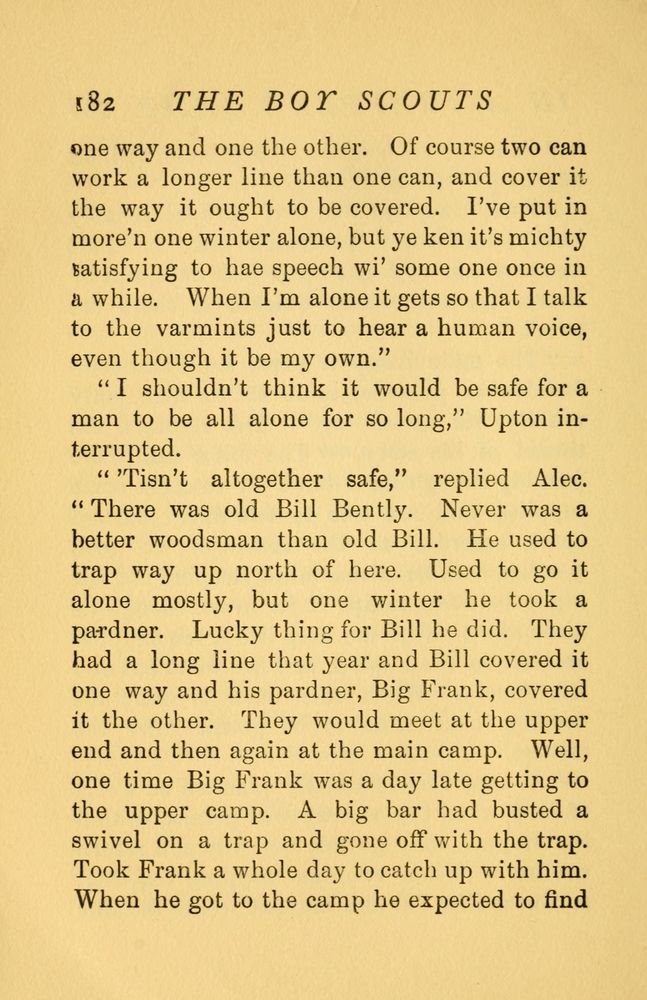 182 THE BOY SCOUTS

one way and one the other. Of course two can work a longer line than one can, and cover it the way it ought to be covered. I've put in more'n one winter alone, but ye ken it's michty satisfying to hae speech wi' some one once in a while. When I'm alone it gets so that I talk to the varmints just to hear a human voice, even though it be my own."

"I shouldn't think it would be safe for a man to be all alone for so long," Upton interrupted.

"'Tisn't altogether safe," replied Alec. "There was old Bill Bently. Never was a better woodsman than old Bill. He used to trap way up north of here. Used to go it alone mostly, but one winter he took a pardner. Lucky thing for Bill he did. They had a long line that year and Bill covered it one way and his pardner, Big Frank, covered it the other. They would meet at the upper end and then again at the main camp. Well, one time Big Frank was a day late getting to the upper camp. A big bar had busted a swivel on a trap and gone off with the trap. Took Frank a whole day to catch up with him. When he got to the camp he expected to find